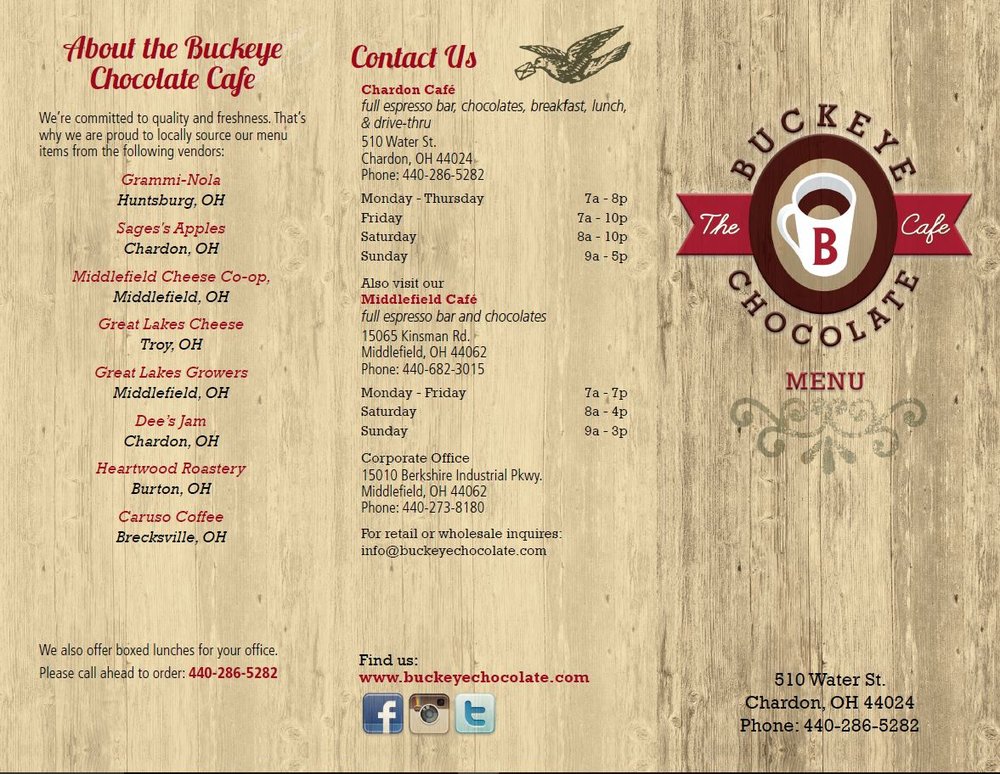 About the Buckeye Chocolate Cafe

We're committed to quality and freshness. That's why we are proud to locally source our menu items from the following vendors:

Grammi-Nola
Huntsburg, OH

Sages's Apples
Chardon, OH

Middlefield Cheese Co-op,
Middlefield, OH

Great Lakes Cheese
Troy, OH

Great Lakes Growers
Middlefield, OH

Dee's Jam
Chardon, OH

Heartwood Roastery
Burton, OH

Caruso Coffee
Brecksville, OH

We also offer boxed lunches for your office.
Please call ahead to order: 440-286-5282

Contact Us

Chardon Café
full espresso bar, chocolates, breakfast, lunch, & drive-thru
510 Water St.
Chardon, OH 44024
Phone: 440-286-5282

Monday - Thursday 7a - 8p
Friday 7a - 10p
Saturday 8a - 10p
Sunday 9a - 5p

Also visit our
Middlefield Café
full espresso bar and chocolates
15065 Kinsman Rd.
Middlefield, OH 44062
Phone: 440-682-3015

Monday - Friday 7a - 7p
Saturday 8a - 4p
Sunday 9a - 3p

Corporate Office
15010 Berkshire Industrial Pkwy.
Middlefield, OH 44062
Phone: 440-273-8180

For retail or wholesale inquires:
info@buckeyechocolate.com

Find us:
www.buckeyechocolate.com

BUCKEYE
The B Cafe
CHOCOLATE

MENU

510 Water St.
Chardon, OH 44024
Phone: 440-286-5282